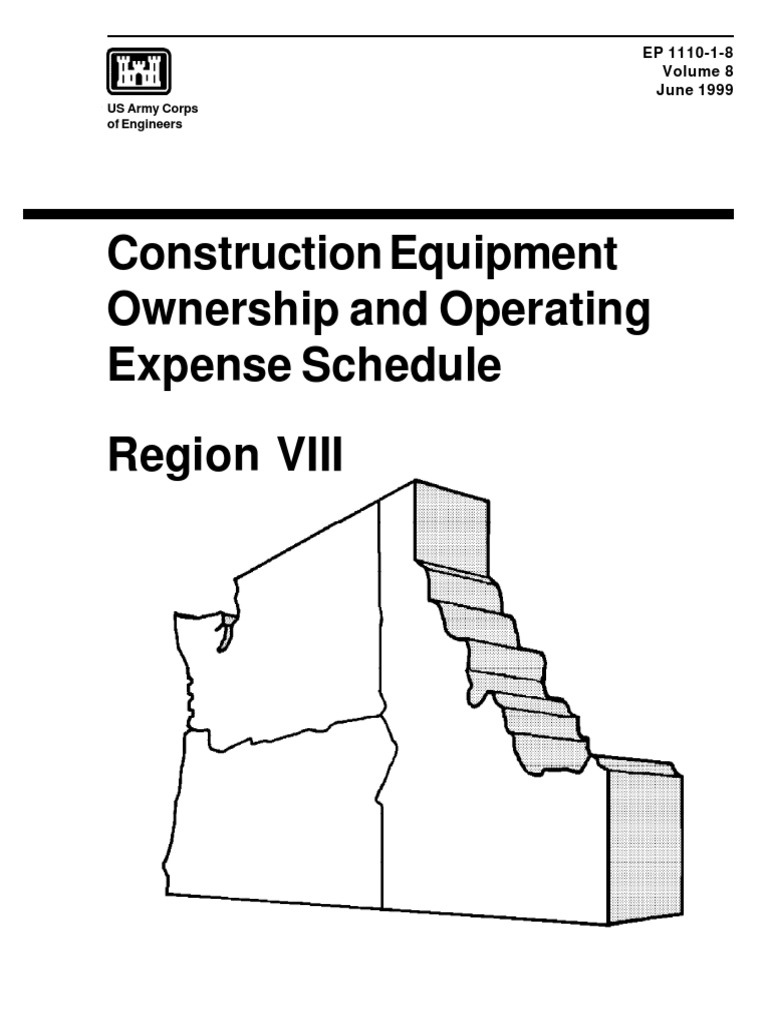 US Army Corps
of Engineers

EP 1110-1-8
Volume 8
June 1999

Construction Equipment
Ownership and Operating
Expense Schedule

Region VIII